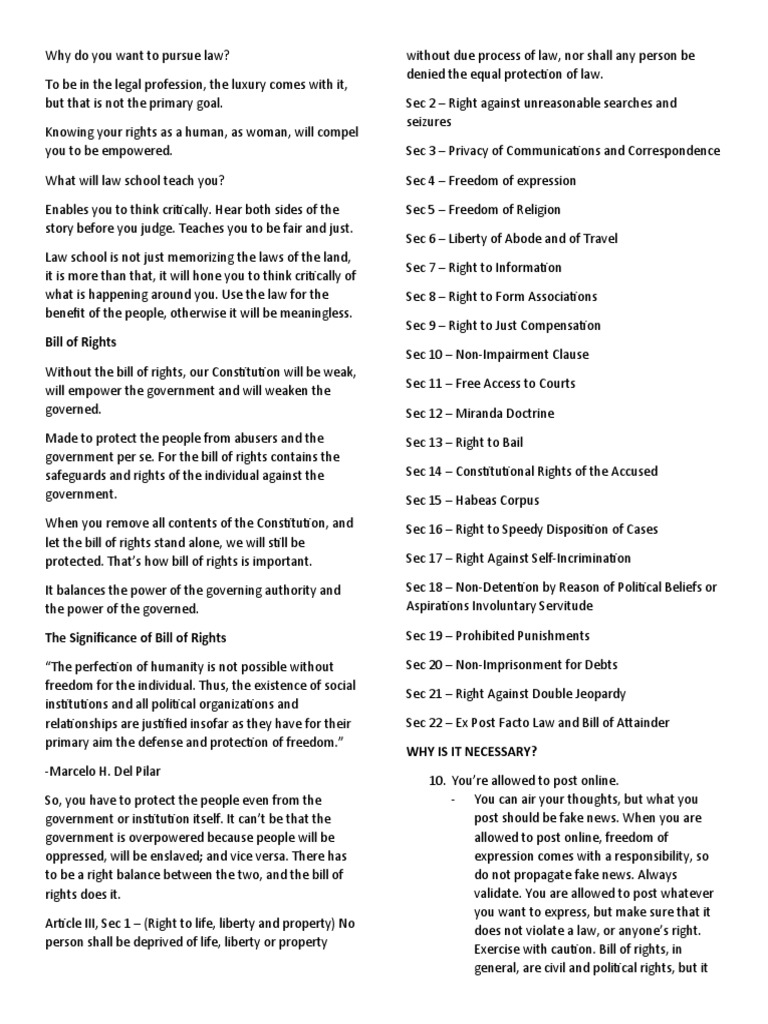 Why do you want to pursue law?

To be in the legal profession, the luxury comes with it, but that is not the primary goal.

Knowing your rights as a human, as woman, will compel you to be empowered.

What will law school teach you?

Enables you to think critically. Hear both sides of the story before you judge. Teaches you to be fair and just.

Law school is not just memorizing the laws of the land, it is more than that, it will hone you to think critically of what is happening around you. Use the law for the benefit of the people, otherwise it will be meaningless.

Bill of Rights

Without the bill of rights, our Constitution will be weak, will empower the government and will weaken the governed.

Made to protect the people from abusers and the government per se. For the bill of rights contains the safeguards and rights of the individual against the government.

When you remove all contents of the Constitution, and let the bill of rights stand alone, we will still be protected. That's how bill of rights is important.

It balances the power of the governing authority and the power of the governed.

The Significance of Bill of Rights

"The perfection of humanity is not possible without freedom for the individual. Thus, the existence of social institutions and all political organizations and relationships are justified insofar as they have for their primary aim the defense and protection of freedom."

-Marcelo H. Del Pilar

So, you have to protect the people even from the government or institution itself. It can't be that the government is overpowered because people will be oppressed, will be enslaved; and vice versa. There has to be a right balance between the two, and the bill of rights does it.

Article III, Sec 1 – (Right to life, liberty and property) No person shall be deprived of life, liberty or property without due process of law, nor shall any person be denied the equal protection of law.

Sec 2 – Right against unreasonable searches and seizures

Sec 3 – Privacy of Communications and Correspondence

Sec 4 – Freedom of expression

Sec 5 – Freedom of Religion

Sec 6 – Liberty of Abode and of Travel

Sec 7 – Right to Information

Sec 8 – Right to Form Associations

Sec 9 – Right to Just Compensation

Sec 10 – Non-Impairment Clause

Sec 11 – Free Access to Courts

Sec 12 – Miranda Doctrine

Sec 13 – Right to Bail

Sec 14 – Constitutional Rights of the Accused

Sec 15 – Habeas Corpus

Sec 16 – Right to Speedy Disposition of Cases

Sec 17 – Right Against Self-Incrimination

Sec 18 – Non-Detention by Reason of Political Beliefs or Aspirations Involuntary Servitude

Sec 19 – Prohibited Punishments

Sec 20 – Non-Imprisonment for Debts

Sec 21 – Right Against Double Jeopardy

Sec 22 – Ex Post Facto Law and Bill of Attainder

WHY IS IT NECESSARY?

10. You're allowed to post online.
- You can air your thoughts, but what you post should be fake news. When you are allowed to post online, freedom of expression comes with a responsibility, so do not propagate fake news. Always validate. You are allowed to post whatever you want to express, but make sure that it does not violate a law, or anyone's right. Exercise with caution. Bill of rights, in general, are civil and political rights, but it